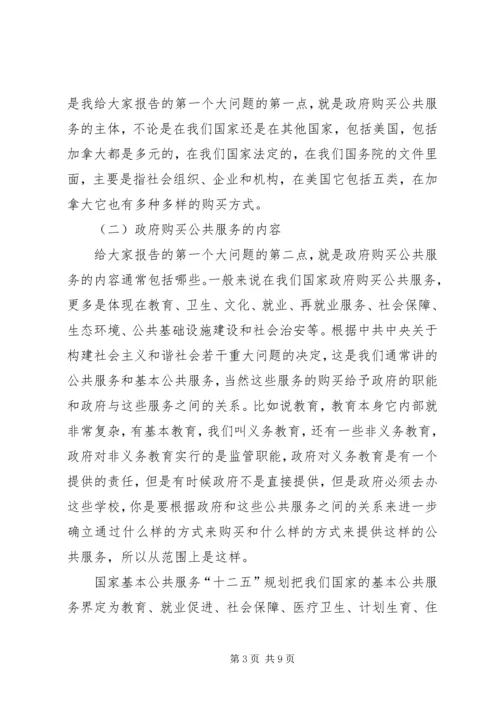 是我给大家报告的第一个大问题的第一点，就是政府购买公共服务的主体，不论是在我们国家还是在其他国家，包括美国，包括加拿大都是多元的，在我们国家法定的，在我们国务院的文件里面，主要是指社会组织、企业和机构，在美国它包括五类，在加拿大它也有多种多样的购买方式。

（二）政府购买公共服务的内容

给大家报告的第一个大问题的第二点，就是政府购买公共服务的内容通常包括哪些。一般来说在我们国家政府购买公共服务，更多是体现在教育、卫生、文化、就业、再就业服务、社会保障、生态环境、公共基础设施建设和社会治安等。根据中共中央关于构建社会主义和谐社会若干重大问题的决定，这是我们通常讲的公共服务和基本公共服务，当然这些服务的购买给予政府的职能和政府与这些服务之间的关系。比如说教育，教育本身它内部就非常复杂，有基本教育，我们叫义务教育，还有一些非义务教育，政府对非义务教育实行的是监管职能，政府对义务教育是有一个提供的责任，但是有时候政府不是直接提供，但是政府必须去办这些学校，你是要根据政府和这些公共服务之间的关系来进一步确立通过什么样的方式来购买和什么样的方式来提供这样的公共服务，所以从范围上是这样。

国家基本公共服务“十二五”规划把我们国家的基本公共服务界定为教育、就业促进、社会保障、医疗卫生、计划生育、住

第 3 页 共 9 页